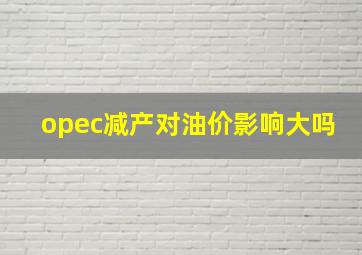 opec减产对油价影响大吗